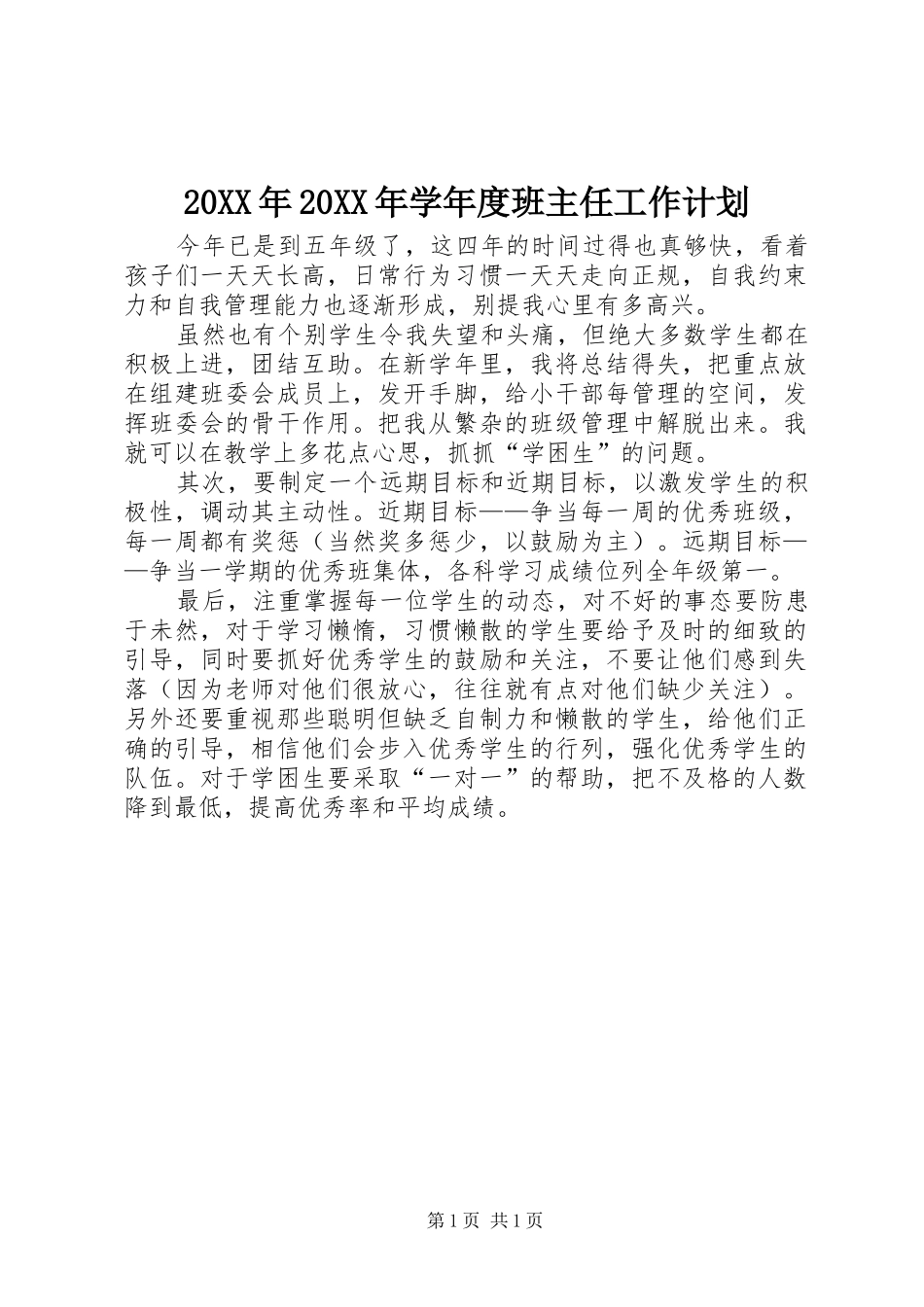 20XX年20XX年学年度班主任工作计划

今年已是到五年级了，这四年的时间过得也真够快，看着孩子们一天天长高，日常行为习惯一天天走向正规，自我约束力和自我管理能力也逐渐形成，别提我心里有多高兴。

虽然也有个别学生令我失望和头痛，但绝大多数学生都在积极上进，团结互助。在新学年里，我将总结得失，把重点放在组建班委会成员上，发开手脚，给小干部每管理的空间，发挥班委会的骨干作用。把我从繁杂的班级管理中解脱出来。我就可以在教学上多花点心思，抓抓“学困生”的问题。

其次，要制定一个远期目标和近期目标，以激发学生的积极性，调动其主动性。近期目标——争当每一周的优秀班级，每一周都有奖惩（当然奖多惩少，以鼓励为主）。远期目标——争当一学期的优秀班集体，各科学习成绩位列全年级第一。

最后，注重掌握每一位学生的动态，对不好的事态要防患于未然，对于学习懒惰，习惯懒散的学生要给予及时的细致的引导，同时要抓好优秀学生的鼓励和关注，不要让他们感到失落（因为老师对他们很放心，往往就有点对他们缺少关注）。另外还要重视那些聪明但缺乏自制力和懒散的学生，给他们正确的引导，相信他们会步入优秀学生的行列，强化优秀学生的队伍。对于学困生要采取“一对一”的帮助，把不及格的人数降到最低，提高优秀率和平均成绩。

第1页 共1页